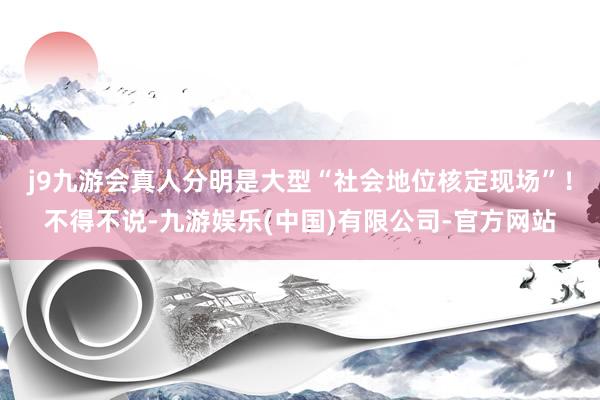 j9九游会真人分明是大型“社会地位核定现场”！不得不说-九游娱乐(中国)有限公司-官方网站